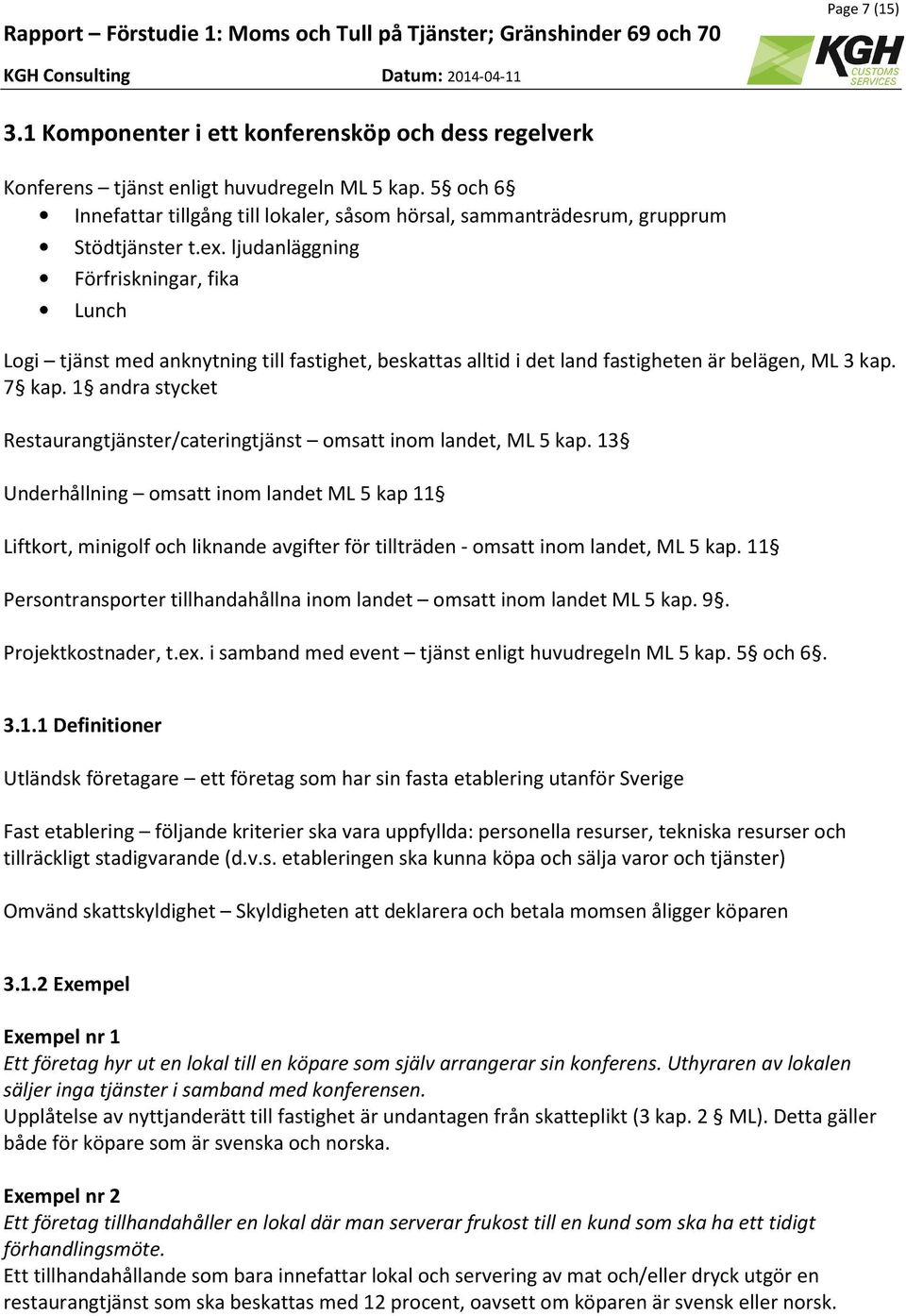 Page 7 (15)

Rapport – Förstudie 1: Moms och Tull på Tjänster; Gränshinder 69 och 70
KGH Consulting Datum: 2014-04-11

KGH CUSTOMS SERVICES

3.1 Komponenter i ett konferensköp och dess regelverk

Konferens – tjänst enligt huvudregeln ML 5 kap. 5§ och 6§
• Innefattar tillgång till lokaler, såsom hörsal, sammanträdesrum, grupprum
• Stödtjänster t.ex. ljudanläggning
• Förfriskningar, fika
• Lunch

Logi – tjänst med anknytning till fastighet, beskattas alltid i det land fastigheten är belägen, ML 3 kap. 7§ kap. 1§ andra stycket

Restaurangtjänster/cateringtjänst – omsatt inom landet, ML 5 kap. 13§

Underhållning – omsatt inom landet ML 5 kap 11§

Liftkort, minigolf och liknande avgifter för tillträden - omsatt inom landet, ML 5 kap. 11§

Persontransporter tillhandahållna inom landet – omsatt inom landet ML 5 kap. 9§.

Projektkostnader, t.ex. i samband med event – tjänst enligt huvudregeln ML 5 kap. 5§ och 6§.

3.1.1 Definitioner

Utländsk företagare – ett företag som har sin fasta etablering utanför Sverige

Fast etablering – följande kriterier ska vara uppfyllda: personella resurser, tekniska resurser och tillräckligt stadigvarande (d.v.s. etableringen ska kunna köpa och sälja varor och tjänster)

Omvänd skattskyldighet – Skyldigheten att deklarera och betala momsen åligger köparen

3.1.2 Exempel

Exempel nr 1
Ett företag hyr ut en lokal till en köpare som själv arrangerar sin konferens. Uthyraren av lokalen säljer inga tjänster i samband med konferensen.
Upplåtelse av nyttjanderätt till fastighet är undantagen från skatteplikt (3 kap. 2 § ML). Detta gäller både för köpare som är svenska och norska.

Exempel nr 2
Ett företag tillhandahåller en lokal där man serverar frukost till en kund som ska ha ett tidigt förhandlingsmöte.
Ett tillhandahållande som bara innefattar lokal och servering av mat och/eller dryck utgör en restaurangtjänst som ska beskattas med 12 procent, oavsett om köparen är svensk eller norsk.